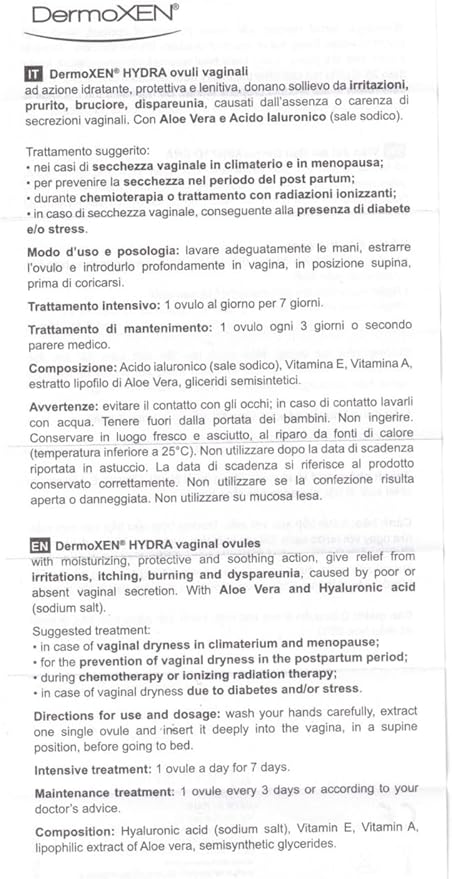 DermoXEN®

IT DermoXEN® HYDRA ovuli vaginali
ad azione idratante, protettiva e lenitiva, donano sollievo da irritazioni, prurito, bruciore, dispareunia, causati dall'assenza o carenza di secrezioni vaginali. Con Aloe Vera e Acido Ialuronico (sale sodico).

Trattamento suggerito:
• nei casi di secchezza vaginale in climaterio e in menopausa;
• per prevenire la secchezza nel periodo del post partum;
• durante chemioterapia o trattamento con radiazioni ionizzanti;
• in caso di secchezza vaginale, conseguente alla presenza di diabete e/o stress.

Modo d'uso e posologia: lavare adeguatamente le mani, estrarre l'ovulo e introdurlo profondamente in vagina, in posizione supina, prima di coricarsi.

Trattamento intensivo: 1 ovulo al giorno per 7 giorni.

Trattamento di mantenimento: 1 ovulo ogni 3 giorni o secondo parere medico.

Composizione: Acido ialuronico (sale sodico), Vitamina E, Vitamina A, estratto lipofilo di Aloe Vera, gliceridi semisintetici.

Avvertenze: evitare il contatto con gli occhi; in caso di contatto lavarli con acqua. Tenere fuori dalla portata dei bambini. Non ingerire. Conservare in luogo fresco e asciutto, al riparo da fonti di calore (temperatura inferiore a 25°C). Non utilizzare dopo la data di scadenza riportata in astuccio. La data di scadenza si riferisce al prodotto conservato correttamente. Non utilizzare se la confezione risulta aperta o danneggiata. Non utilizzare su mucosa lesa.

EN DermoXEN® HYDRA vaginal ovules
with moisturizing, protective and soothing action, give relief from irritations, itching, burning and dyspareunia, caused by poor or absent vaginal secretion. With Aloe Vera and Hyaluronic acid (sodium salt).

Suggested treatment:
• in case of vaginal dryness in climaterium and menopause;
• for the prevention of vaginal dryness in the postpartum period;
• during chemotherapy or ionizing radiation therapy;
• in case of vaginal dryness due to diabetes and/or stress.

Directions for use and dosage: wash your hands carefully, extract one single ovule and insert it deeply into the vagina, in a supine position, before going to bed.

Intensive treatment: 1 ovule a day for 7 days.

Maintenance treatment: 1 ovule every 3 days or according to your doctor's advice.

Composition: Hyaluronic acid (sodium salt), Vitamin E, Vitamin A, lipophilic extract of Aloe vera, semisynthetic glycerides.